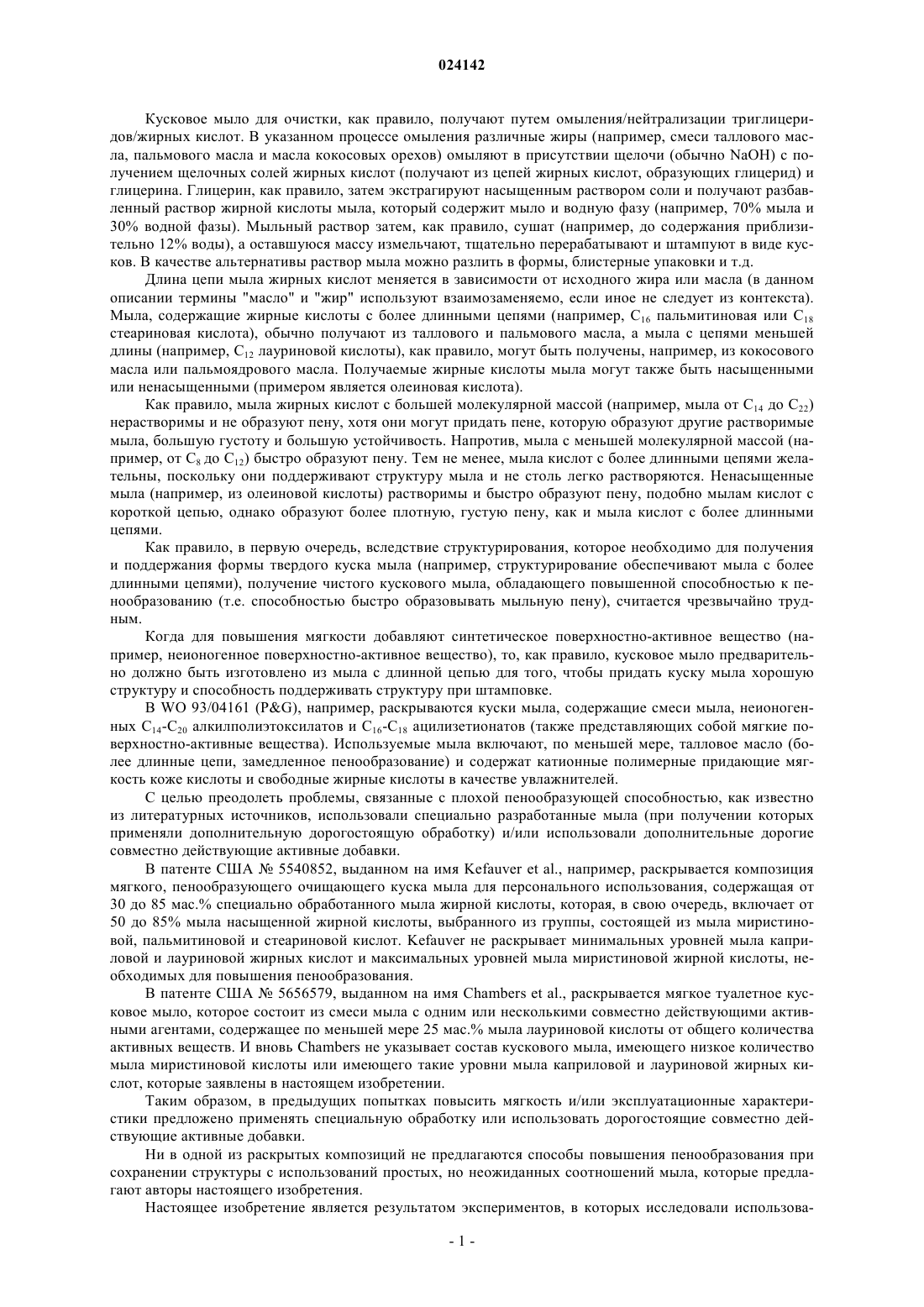 024142

Кусковое мыло для очистки, как правило, получают путем омыления/нейтрализации триглицеридов/жирных кислот. В указанном процессе омыления различные жиры (например, смеси таллового масла, пальмового масла и масла кокосовых орехов) омыляют в присутствии щелочи (обычно NaOH) с получением щелочных солей жирных кислот (получают из цепей жирных кислот, образующих глицерид) и глицерина. Глицерин, как правило, затем экстрагируют насыщенным раствором соли и получают разбавленный раствор жирной кислоты мыла, который содержит мыло и водную фазу (например, 70% мыла и 30% водной фазы). Мыльный раствор затем, как правило, сушат (например, до содержания приблизительно 12% воды), а оставшуюся массу измельчают, тщательно перерабатывают и штампуют в виде кусков. В качестве альтернативы раствор мыла можно разлить в формы, блистерные упаковки и т.д.

Длина цепи мыла жирных кислот меняется в зависимости от исходного жира или масла (в данном описании термины "масло" и "жир" используют взаимозаменяемо, если иное не следует из контекста). Мыла, содержащие жирные кислоты с более длинными цепями (например, $C_{16}$ пальмитиновая или $C_{18}$ стеариновая кислота), обычно получают из таллового и пальмового масла, а мыла с цепями меньшей длины (например, $C_{12}$ лауриновой кислоты), как правило, могут быть получены, например, из кокосового масла или пальмоядрового масла. Получаемые жирные кислоты мыла могут также быть насыщенными или ненасыщенными (примером является олеиновая кислота).

Как правило, мыла жирных кислот с большей молекулярной массой (например, мыла от $C_{14}$ до $C_{22}$) нерастворимы и не образуют пену, хотя они могут придать пене, которую образуют другие растворимые мыла, большую густоту и большую устойчивость. Напротив, мыла с меньшей молекулярной массой (например, от $C_8$ до $C_{12}$) быстро образуют пену. Тем не менее, мыла кислот с более длинными цепями желательны, поскольку они поддерживают структуру мыла и не столь легко растворяются. Ненасыщенные мыла (например, из олеиновой кислоты) растворимы и быстро образуют пену, подобно мылам кислот с короткой цепью, однако образуют более плотную, густую пену, как и мыла кислот с более длинными цепями.

Как правило, в первую очередь, вследствие структурирования, которое необходимо для получения и поддержания формы твердого куска мыла (например, структурирование обеспечивают мыла с более длинными цепями), получение чистого кускового мыла, обладающего повышенной способностью к пенообразованию (т.е. способностью быстро образовывать мыльную пену), считается чрезвычайно трудным.

Когда для повышения мягкости добавляют синтетическое поверхностно-активное вещество (например, неионогенное поверхностно-активное вещество), то, как правило, кусковое мыло предварительно должно быть изготовлено из мыла с длинной цепью для того, чтобы придать куску мыла хорошую структуру и способность поддерживать структуру при штамповке.

В WO 93/04161 (P&G), например, раскрываются куски мыла, содержащие смеси мыла, неионогенных $C_{14}$-$C_{20}$ алкилполиэтоксилатов и $C_{16}$-$C_{18}$ ацилизетионатов (также представляющих собой мягкие поверхностно-активные вещества). Используемые мыла включают, по меньшей мере, талловое масло (более длинные цепи, замедленное пенообразование) и содержат катионные полимерные придающие мягкость коже кислоты и свободные жирные кислоты в качестве увлажнителей.

С целью преодолеть проблемы, связанные с плохой пенообразующей способностью, как известно из литературных источников, использовали специально разработанные мыла (при получении которых применяли дополнительную дорогостоящую обработку) и/или использовали дополнительные дорогие совместно действующие активные добавки.

В патенте США № 5540852, выданном на имя Kefauver et al., например, раскрывается композиция мягкого, пенообразующего очищающего куска мыла для персонального использования, содержащая от 30 до 85 мас.% специально обработанного мыла жирной кислоты, которая, в свою очередь, включает от 50 до 85% мыла насыщенной жирной кислоты, выбранного из группы, состоящей из мыла миристиновой, пальмитиновой и стеариновой кислот. Kefauver не раскрывает минимальных уровней мыла каприловой и лауриновой жирных кислот и максимальных уровней мыла миристиновой жирной кислоты, необходимых для повышения пенообразования.

В патенте США № 5656579, выданном на имя Chambers et al., раскрывается мягкое туалетное кусковое мыло, которое состоит из смеси мыла с одним или несколькими совместно действующими активными агентами, содержащее по меньшей мере 25 мас.% мыла лауриновой кислоты от общего количества активных веществ. И вновь Chambers не указывает состав кускового мыла, имеющего низкое количество мыла миристиновой кислоты или имеющего такие уровни мыла каприловой и лауриновой жирных кислот, которые заявлены в настоящем изобретении.

Таким образом, в предыдущих попытках повысить мягкость и/или эксплуатационные характеристики предложено применять специальную обработку или использовать дорогостоящие совместно действующие активные добавки.

Ни в одной из раскрытых композиций не предлагаются способы повышения пенообразования при сохранении структуры с использований простых, но неожиданных соотношений мыла, которые предлагают авторы настоящего изобретения.

Настоящее изобретение является результатом экспериментов, в которых исследовали использова-

- 1 -